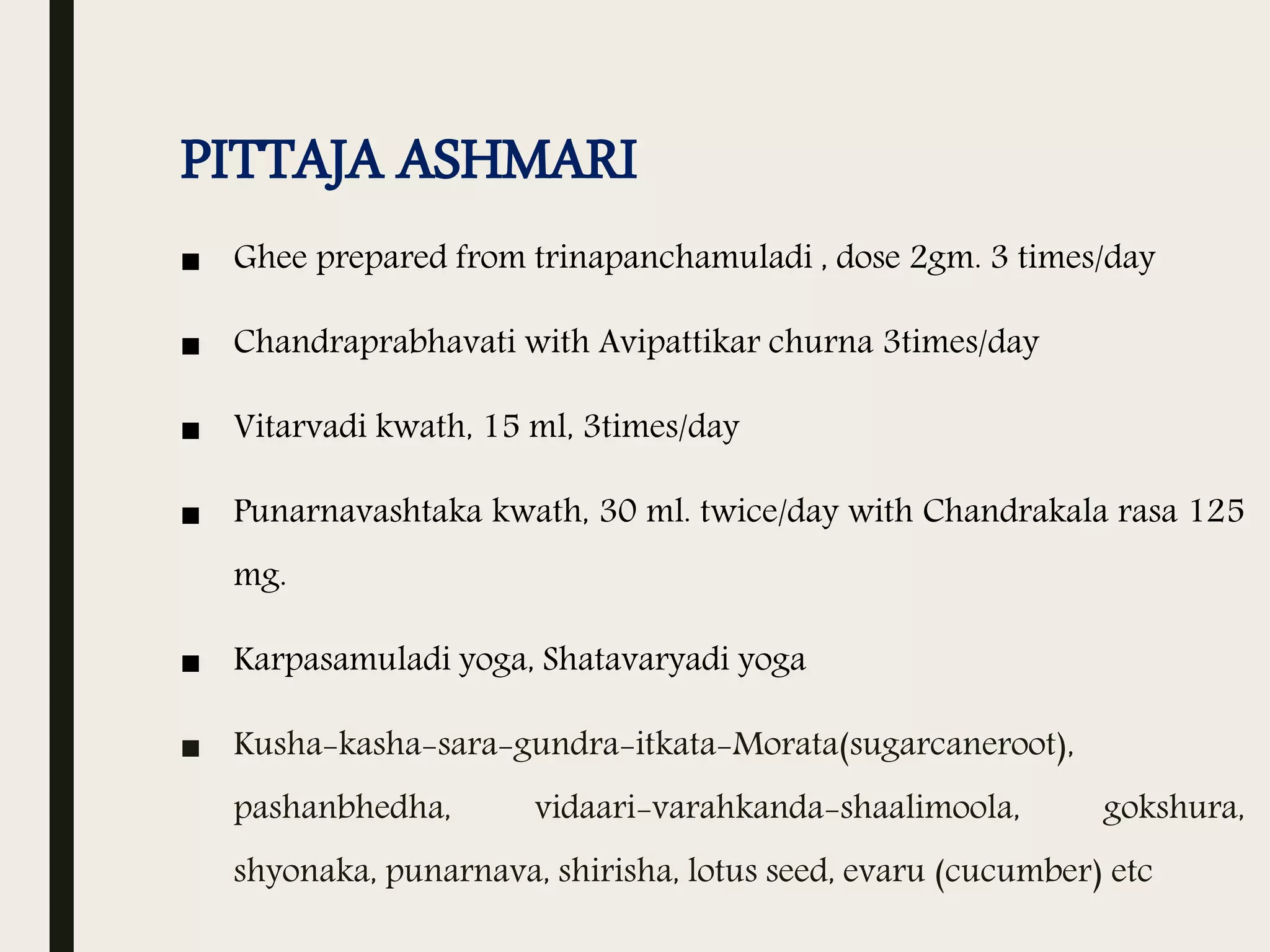 PITTAJA ASHMARI

■ Ghee prepared from trinapanchamuladi , dose 2gm. 3 times/day

■ Chandraprabhavati with Avipattikar churna 3times/day

■ Vitarvadi kwath, 15 ml, 3times/day

■ Punarnavashtaka kwath, 30 ml. twice/day with Chandrakala rasa 125 mg.

■ Karpasamuladi yoga, Shatavaryadi yoga

■ Kusha-kasha-sara-gundra-itkata-Morata(sugarcaneroot), pashanbhedha, vidaari-varahkanda-shaalimoola, gokshura, shyonaka, punarnava, shirisha, lotus seed, evaru (cucumber) etc